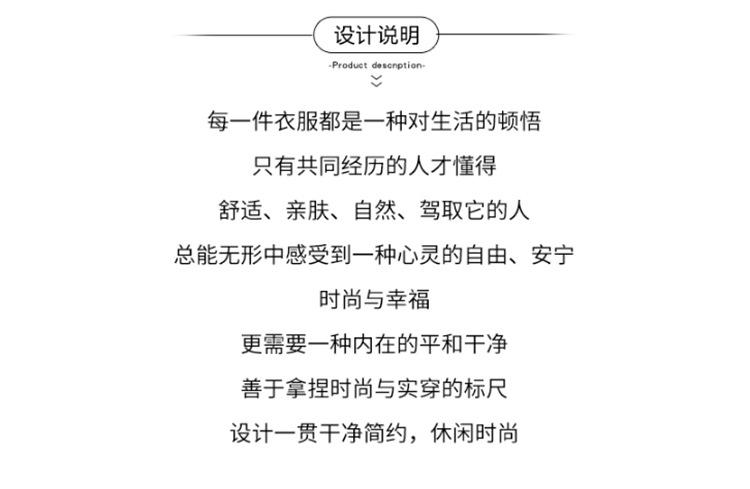 设计说明

-Product descnption-

每一件衣服都是一种对生活的顿悟

只有共同经历的人才懂得

舒适、亲肤、自然、驾取它的人

总能无形中感受到一种心灵的自由、安宁

时尚与幸福

更需要一种内在的平和干净

善于拿捏时尚与实穿的标尺

设计一贯干净简约，休闲时尚